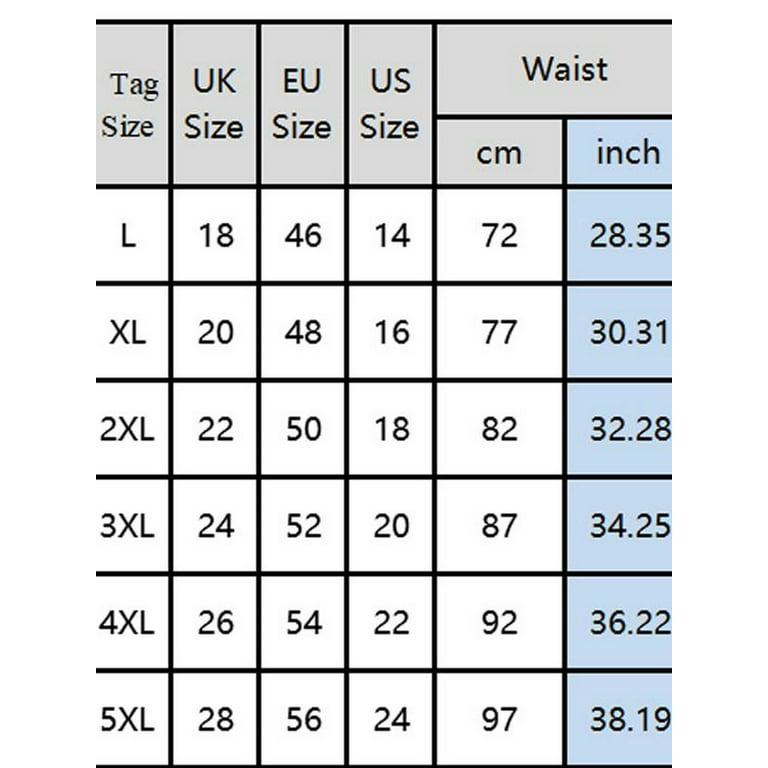 | Tag Size | UK Size | EU Size | US Size | Waist cm | Waist inch |
|---|---|---|---|---|---|
| L | 18 | 46 | 14 | 72 | 28.35 |
| XL | 20 | 48 | 16 | 77 | 30.31 |
| 2XL | 22 | 50 | 18 | 82 | 32.28 |
| 3XL | 24 | 52 | 20 | 87 | 34.25 |
| 4XL | 26 | 54 | 22 | 92 | 36.22 |
| 5XL | 28 | 56 | 24 | 97 | 38.19 |